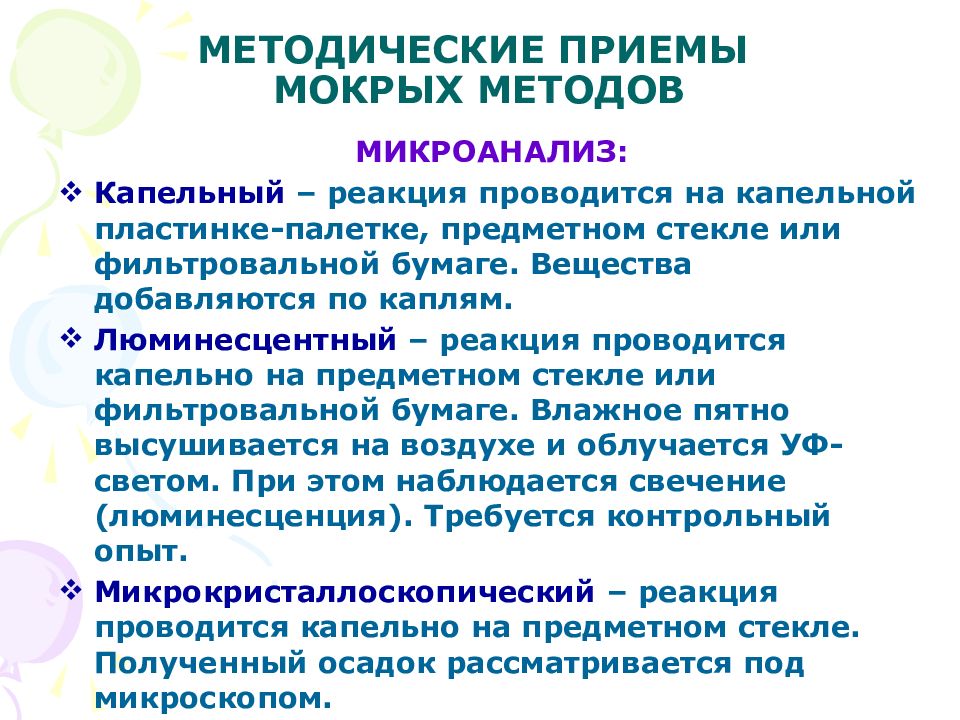 МЕТОДИЧЕСКИЕ ПРИЕМЫ МОКРЫХ МЕТОДОВ

МИКРОАНАЛИЗ:

❖ Капельный – реакция проводится на капельной пластинке-палетке, предметном стекле или фильтровальной бумаге. Вещества добавляются по каплям.

❖ Люминесцентный – реакция проводится капельно на предметном стекле или фильтровальной бумаге. Влажное пятно высушивается на воздухе и облучается УФ-светом. При этом наблюдается свечение (люминесценция). Требуется контрольный опыт.

❖ Микрокристаллоскопический – реакция проводится капельно на предметном стекле. Полученный осадок рассматривается под микроскопом.